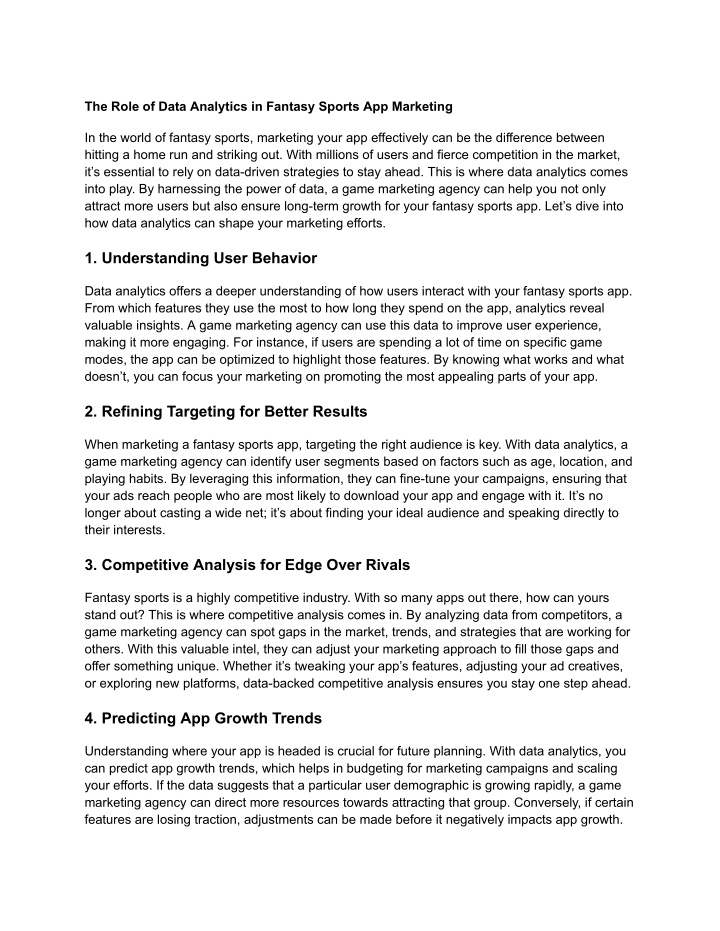 The Role of Data Analytics in Fantasy Sports App Marketing

In the world of fantasy sports, marketing your app effectively can be the difference between hitting a home run and striking out. With millions of users and fierce competition in the market, it's essential to rely on data-driven strategies to stay ahead. This is where data analytics comes into play. By harnessing the power of data, a game marketing agency can help you not only attract more users but also ensure long-term growth for your fantasy sports app. Let's dive into how data analytics can shape your marketing efforts.

1. Understanding User Behavior

Data analytics offers a deeper understanding of how users interact with your fantasy sports app. From which features they use the most to how long they spend on the app, analytics reveal valuable insights. A game marketing agency can use this data to improve user experience, making it more engaging. For instance, if users are spending a lot of time on specific game modes, the app can be optimized to highlight those features. By knowing what works and what doesn't, you can focus your marketing on promoting the most appealing parts of your app.

2. Refining Targeting for Better Results

When marketing a fantasy sports app, targeting the right audience is key. With data analytics, a game marketing agency can identify user segments based on factors such as age, location, and playing habits. By leveraging this information, they can fine-tune your campaigns, ensuring that your ads reach people who are most likely to download your app and engage with it. It's no longer about casting a wide net; it's about finding your ideal audience and speaking directly to their interests.

3. Competitive Analysis for Edge Over Rivals

Fantasy sports is a highly competitive industry. With so many apps out there, how can yours stand out? This is where competitive analysis comes in. By analyzing data from competitors, a game marketing agency can spot gaps in the market, trends, and strategies that are working for others. With this valuable intel, they can adjust your marketing approach to fill those gaps and offer something unique. Whether it's tweaking your app's features, adjusting your ad creatives, or exploring new platforms, data-backed competitive analysis ensures you stay one step ahead.

4. Predicting App Growth Trends

Understanding where your app is headed is crucial for future planning. With data analytics, you can predict app growth trends, which helps in budgeting for marketing campaigns and scaling your efforts. If the data suggests that a particular user demographic is growing rapidly, a game marketing agency can direct more resources towards attracting that group. Conversely, if certain features are losing traction, adjustments can be made before it negatively impacts app growth.